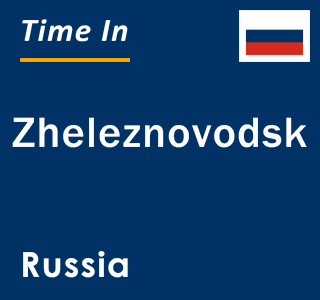 Time In

Zheleznovodsk

Russia